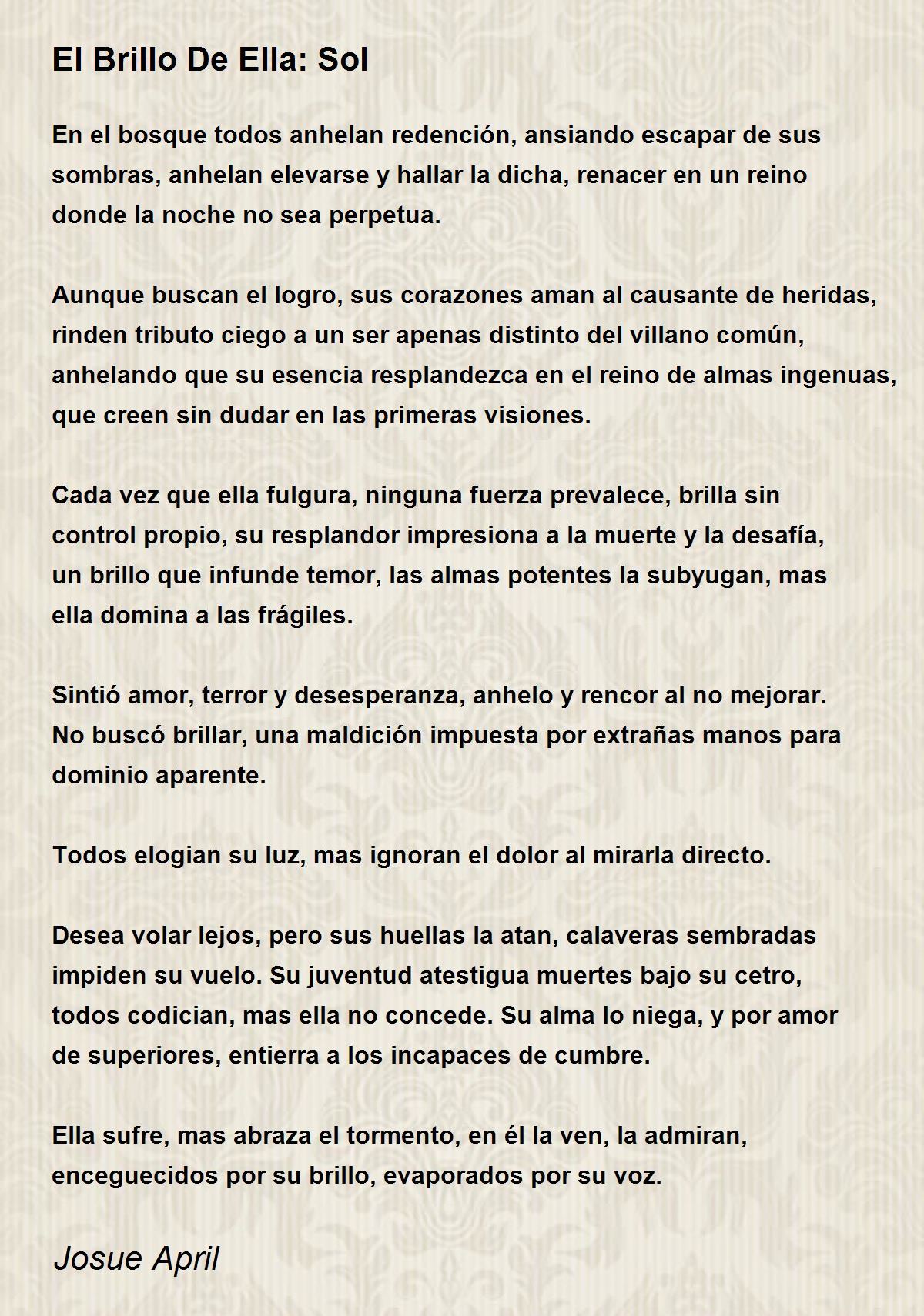 El Brillo De Ella: Sol

En el bosque todos anhelan redención, ansiando escapar de sus sombras, anhelan elevarse y hallar la dicha, renacer en un reino donde la noche no sea perpetua.

Aunque buscan el logro, sus corazones aman al causante de heridas, rinden tributo ciego a un ser apenas distinto del villano común, anhelando que su esencia resplandezca en el reino de almas ingenuas, que creen sin dudar en las primeras visiones.

Cada vez que ella fulgura, ninguna fuerza prevalece, brilla sin control propio, su resplandor impresiona a la muerte y la desafía, un brillo que infunde temor, las almas potentes la subyugan, mas ella domina a las frágiles.

Sintió amor, terror y desesperanza, anhelo y rencor al no mejorar. No buscó brillar, una maldición impuesta por extrañas manos para dominio aparente.

Todos elogian su luz, mas ignoran el dolor al mirarla directo.

Desea volar lejos, pero sus huellas la atan, calaveras sembradas impiden su vuelo. Su juventud atestigua muertes bajo su cetro, todos codician, mas ella no concede. Su alma lo niega, y por amor de superiores, entierra a los incapaces de cumbre.

Ella sufre, mas abraza el tormento, en él la ven, la admiran, enceguecidos por su brillo, evaporados por su voz.

Josue April